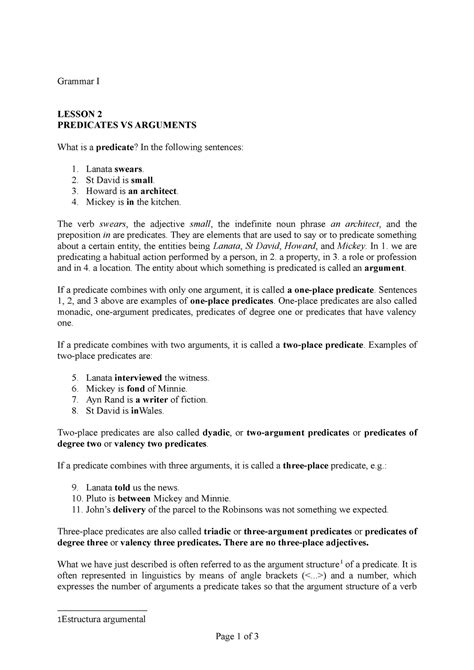 Grammar I

LESSON 2
PREDICATES VS ARGUMENTS

What is a predicate? In the following sentences:

1. Lanata swears.
2. St David is small.
3. Howard is an architect.
4. Mickey is in the kitchen.

The verb swears, the adjective small, the indefinite noun phrase an architect, and the preposition in are predicates. They are elements that are used to say or to predicate something about a certain entity, the entities being Lanata, St David, Howard, and Mickey. In 1. we are predicating a habitual action performed by a person, in 2. a property, in 3. a role or profession and in 4. a location. The entity about which something is predicated is called an argument.

If a predicate combines with only one argument, it is called a one-place predicate. Sentences 1, 2, and 3 above are examples of one-place predicates. One-place predicates are also called monadic, one-argument predicates, predicates of degree one or predicates that have valency one.

If a predicate combines with two arguments, it is called a two-place predicate. Examples of two-place predicates are:

5. Lanata interviewed the witness.
6. Mickey is fond of Minnie.
7. Ayn Rand is a writer of fiction.
8. St David is inWales.

Two-place predicates are also called dyadic, or two-argument predicates or predicates of degree two or valency two predicates.

If a predicate combines with three arguments, it is called a three-place predicate, e.g.:

9. Lanata told us the news.
10. Pluto is between Mickey and Minnie.
11. John's delivery of the parcel to the Robinsons was not something we expected.

Three-place predicates are also called triadic or three-argument predicates or predicates of degree three or valency three predicates. There are no three-place adjectives.

What we have just described is often referred to as the argument structure$^1$ of a predicate. It is often represented in linguistics by means of angle brackets (<...>) and a number, which expresses the number of arguments a predicate takes so that the argument structure of a verb

1Estructura argumental

Page 1 of 3